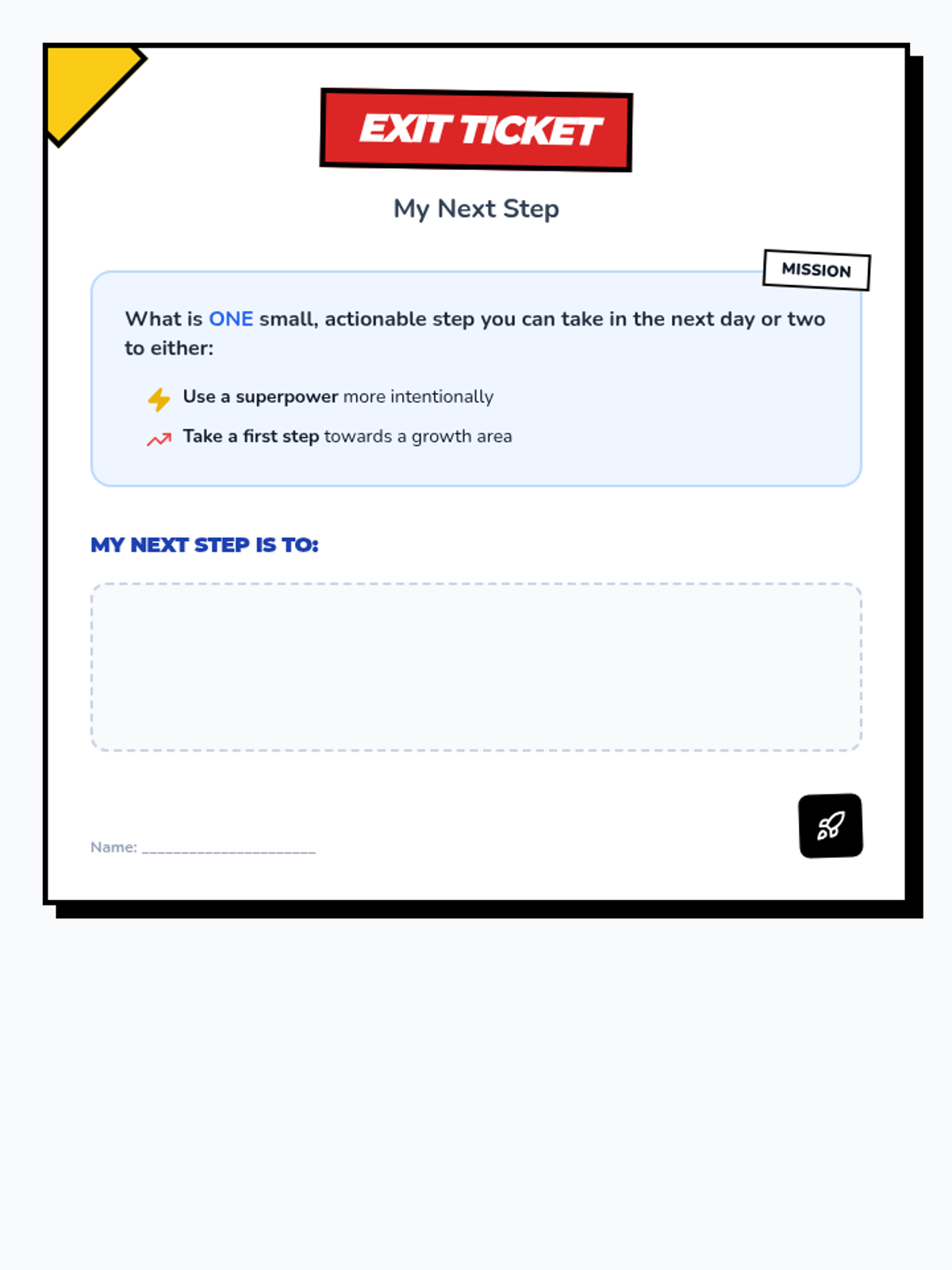 EXIT TICKET

My Next Step

MISSION

What is ONE small, actionable step you can take in the next day or two to either:

Use a superpower more intentionally

Take a first step towards a growth area

MY NEXT STEP IS TO:

Name: ______________________